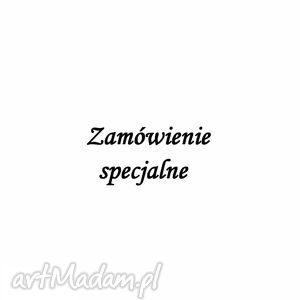 Zamówienie
specjalne

artMadam.pl